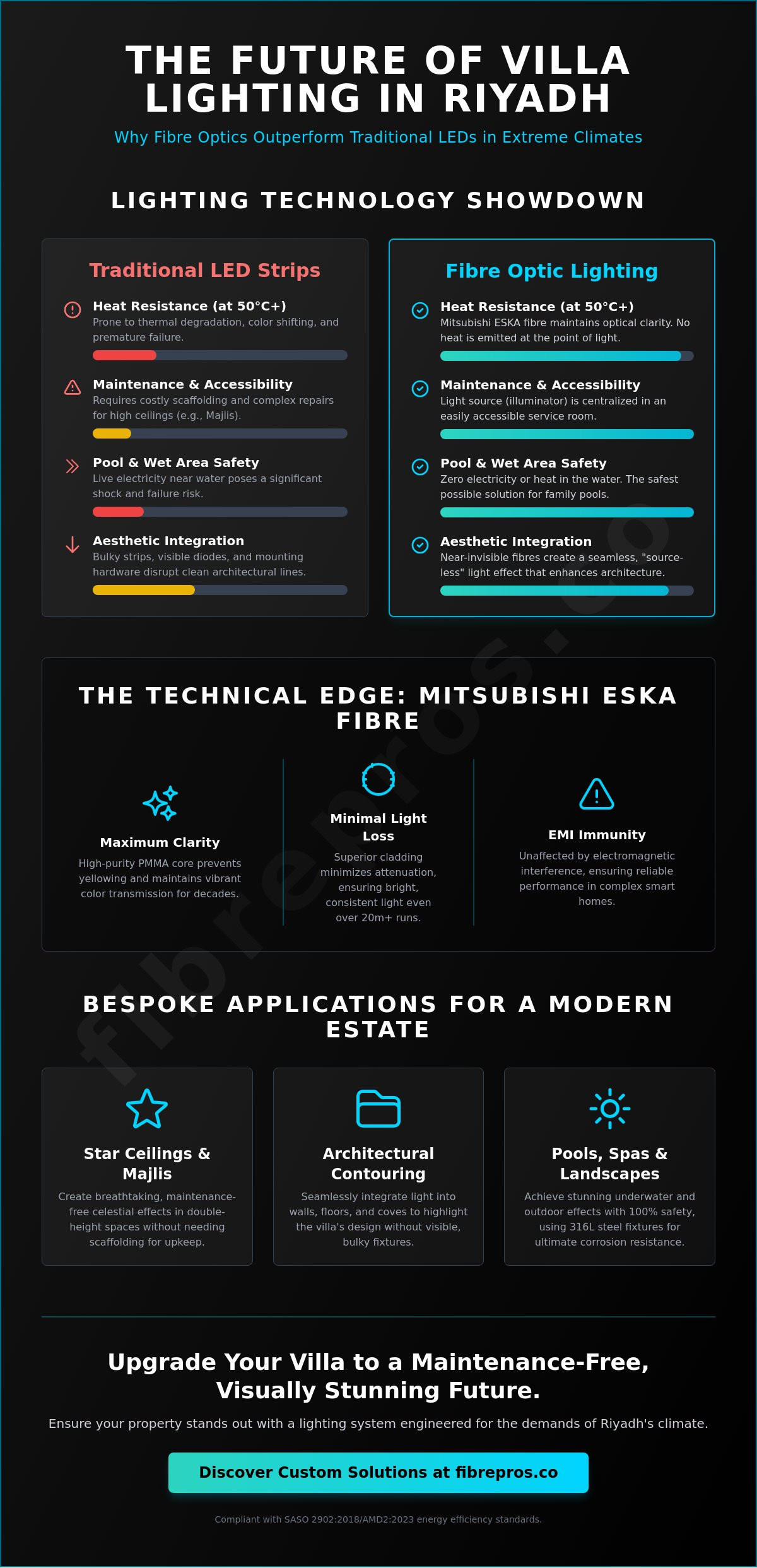 THE FUTURE OF VILLA LIGHTING IN RIYADH

Why Fibre Optics Outperform Traditional LEDs in Extreme Climates

LIGHTING TECHNOLOGY SHOWDOWN

Traditional LED Strips

Heat Resistance (at 50°C+)
Prone to thermal degradation, color shifting, and premature failure.

Maintenance & Accessibility
Requires costly scaffolding and complex repairs for high ceilings (e.g., Majlis).

Pool & Wet Area Safety
Live electricity near water poses a significant shock and failure risk.

Aesthetic Integration
Bulky strips, visible diodes, and mounting hardware disrupt clean architectural lines.

Fibre Optic Lighting

Heat Resistance (at 50°C+)
Mitsubishi ESKA fibre maintains optical clarity. No heat is emitted at the point of light.

Maintenance & Accessibility
Light source (illuminator) is centralized in an easily accessible service room.

Pool & Wet Area Safety
Zero electricity or heat in the water. The safest possible solution for family pools.

Aesthetic Integration
Near-invisible fibres create a seamless, "source-less" light effect that enhances architecture.

THE TECHNICAL EDGE: MITSUBISHI ESKA FIBRE

Maximum Clarity
High-purity PMMA core prevents yellowing and maintains vibrant color transmission for decades.

Minimal Light Loss
Superior cladding minimizes attenuation, ensuring bright, consistent light even over 20m+ runs.

EMI Immunity
Unaffected by electromagnetic interference, ensuring reliable performance in complex smart homes.

BESPOKE APPLICATIONS FOR A MODERN ESTATE

Star Ceilings & Majlis
Create breathtaking, maintenance-free celestial effects in double-height spaces without needing scaffolding for upkeep.

Architectural Contouring
Seamlessly integrate light into walls, floors, and coves to highlight the villa's design without visible, bulky fixtures.

Pools, Spas & Landscapes
Achieve stunning underwater and outdoor effects with 100% safety, using 316L steel fixtures for ultimate corrosion resistance.

Upgrade Your Villa to a Maintenance-Free, Visually Stunning Future.

Ensure your property stands out with a lighting system engineered for the demands of Riyadh's climate.

Discover Custom Solutions at fibrepros.co

Compliant with SASO 2902:2018/AMD2:2023 energy efficiency standards.

fibrepros.co